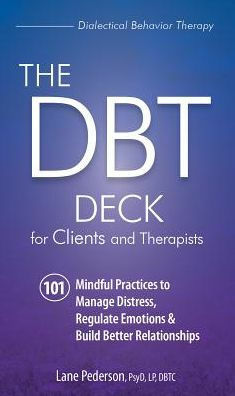 Dialectical Behavior Therapy

THE DBT DECK for Clients and Therapists

101 Mindful Practices to Manage Distress, Regulate Emotions & Build Better Relationships

Lane Pederson, PsyD, LP, DBTC